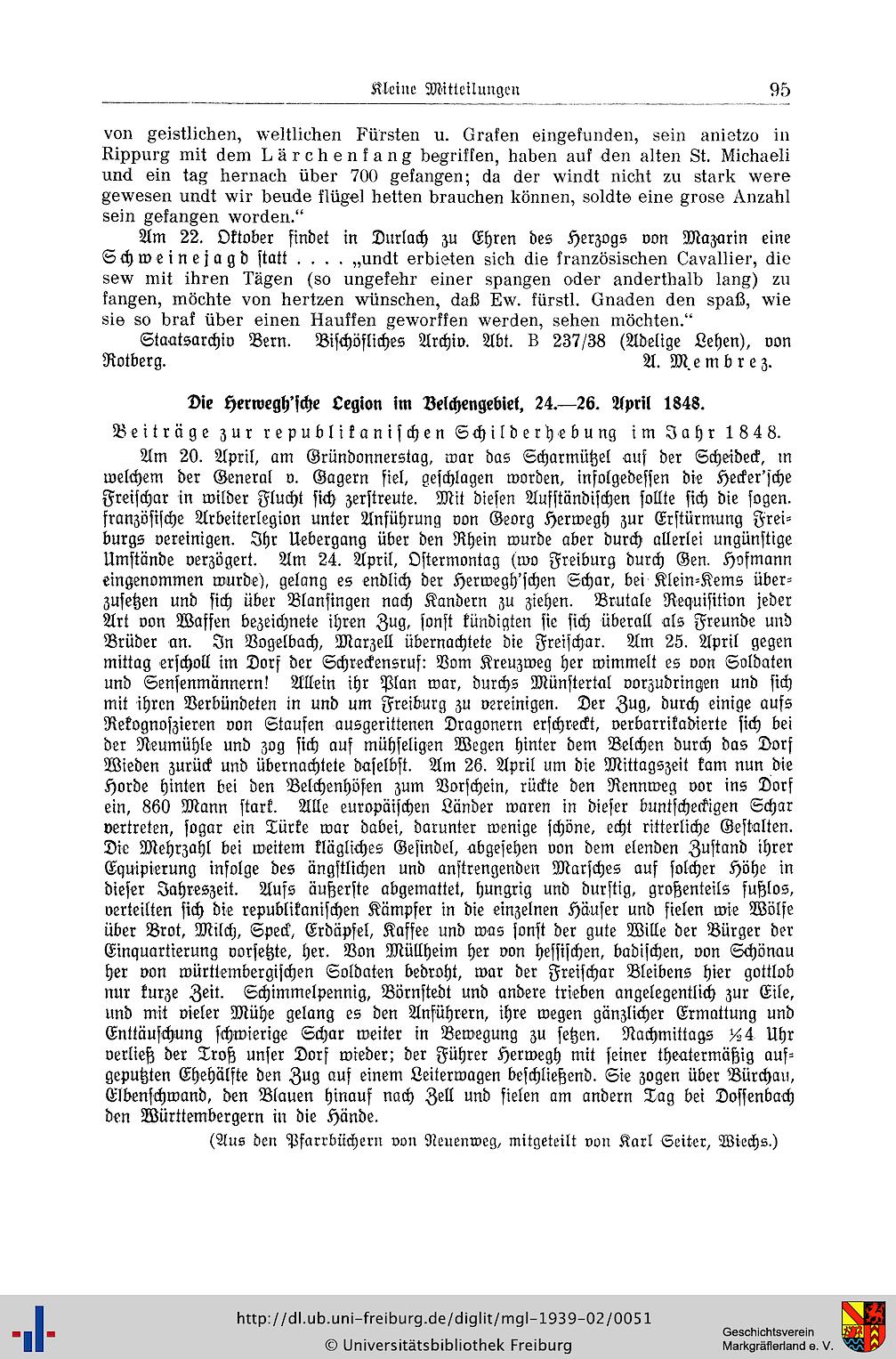 Kleine Mitteilungen 95

von geistlichen, weltlichen Fürsten u. Grafen eingefunden, sein anietzo in Rippurg mit dem Lärchenfang begriffen, haben auf den alten St. Michaeli und ein tag hernach über 700 gefangen; da der windt nicht zu stark were gewesen undt wir beude flügel hetten brauchen können, soldte eine grose Anzahl sein gefangen worden."

Am 22. Oktober findet in Durlach zu Ehren des Herzogs von Mazarin eine Schweinejagd statt . . . . „undt erbieten sich die französischen Cavallier, die sew mit ihren Tägen (so ungefehr einer spangen oder anderthalb lang) zu fangen, möchte von hertzen wünschen, daß Ew. fürstl. Gnaden den spaß, wie sie so braf über einen Hauffen geworffen werden, sehen möchten."

Staatsarchiv Bern. Bischöfliches Archiv. Abt. B 237/38 (Adelige Lehen), von Rotberg. A. Membrez.

Die Herwegh'sche Legion im Belchengebiet, 24.—26. April 1848.

Beiträge zur republikanischen Schilderhebung im Jahr 1848.

Am 20. April, am Gründonnerstag, war das Scharmützel auf der Scheideck, in welchem der General v. Gagern fiel, geschlagen worden, infolgedessen die Hecker'sche Freischar in wilder Flucht sich zerstreute. Mit diesen Aufständischen sollte sich die sogen. französische Arbeiterlegion unter Anführung von Georg Herwegh zur Erstürmung Freiburgs vereinigen. Ihr Uebergang über den Rhein wurde aber durch allerlei ungünstige Umstände verzögert. Am 24. April, Ostermontag (wo Freiburg durch Gen. Hofmann eingenommen wurde), gelang es endlich der Herwegh'schen Schar, bei Klein-Kems überzusetzen und sich über Blansingen nach Kandern zu ziehen. Brutale Requisition jeder Art von Waffen bezeichnete ihren Zug, sonst kündigten sie sich überall als Freunde und Brüder an. In Vogelbach, Marzell übernachtete die Freischar. Am 25. April gegen mittag erscholl im Dorf der Schreckensruf: Vom Kreuzweg her wimmelt es von Soldaten und Sensenmännern! Allein ihr Plan war, durchs Münstertal vorzudringen und sich mit ihren Verbündeten in und um Freiburg zu vereinigen. Der Zug, durch einige aufs Rekognoszieren von Staufen ausgerittenen Dragonern erschreckt, verbarrikadierte sich bei der Neumühle und zog sich auf mühseligen Wegen hinter dem Belchen durch das Dorf Wieden zurück und übernachtete daselbst. Am 26. April um die Mittagszeit kam nun die Horde hinten bei den Belchenhöfen zum Vorschein, rückte den Rennweg vor ins Dorf ein, 860 Mann stark. Alle europäischen Länder waren in dieser buntscheckigen Schar vertreten, sogar ein Türke war dabei, darunter wenige schöne, echt ritterliche Gestalten. Die Mehrzahl bei weitem klägliches Gesindel, abgesehen von dem elenden Zustand ihrer Equipierung infolge des ängstlichen und anstrengenden Marsches auf solcher Höhe in dieser Jahreszeit. Aufs äußerste abgemattet, hungrig und durstig, großenteils fußlos, verteilten sich die republikanischen Kämpfer in die einzelnen Häuser und fielen wie Wölfe über Brot, Milch, Speck, Erdäpfel, Kaffee und was sonst der gute Wille der Bürger der Einquartierung vorsetzte, her. Von Müllheim her von hessischen, badischen, von Schönau her von württembergischen Soldaten bedroht, war der Freischar Bleibens hier gottlob nur kurze Zeit. Schimmelpennig, Börnstedt und andere trieben angelegentlich zur Eile, und mit vieler Mühe gelang es den Anführern, ihre wegen gänzlicher Ermattung und Enttäuschung schwierige Schar weiter in Bewegung zu setzen. Nachmittags ½4 Uhr verließ der Troß unser Dorf wieder; der Führer Herwegh mit seiner theatermäßig aufgeputzten Ehehälfte den Zug auf einem Leiterwagen beschließend. Sie zogen über Bürchau, Elbenschwand, den Blauen hinauf nach Zell und fielen am andern Tag bei Dossenbach den Württembergern in die Hände.

(Aus den Pfarrbüchern von Neuenweg, mitgeteilt von Karl Seiter, Wiechs.)

http://dl.ub.uni-freiburg.de/diglit/mgl-1939-02/0051
© Universitätsbibliothek Freiburg
Geschichtsverein Markgräflerland e. V.